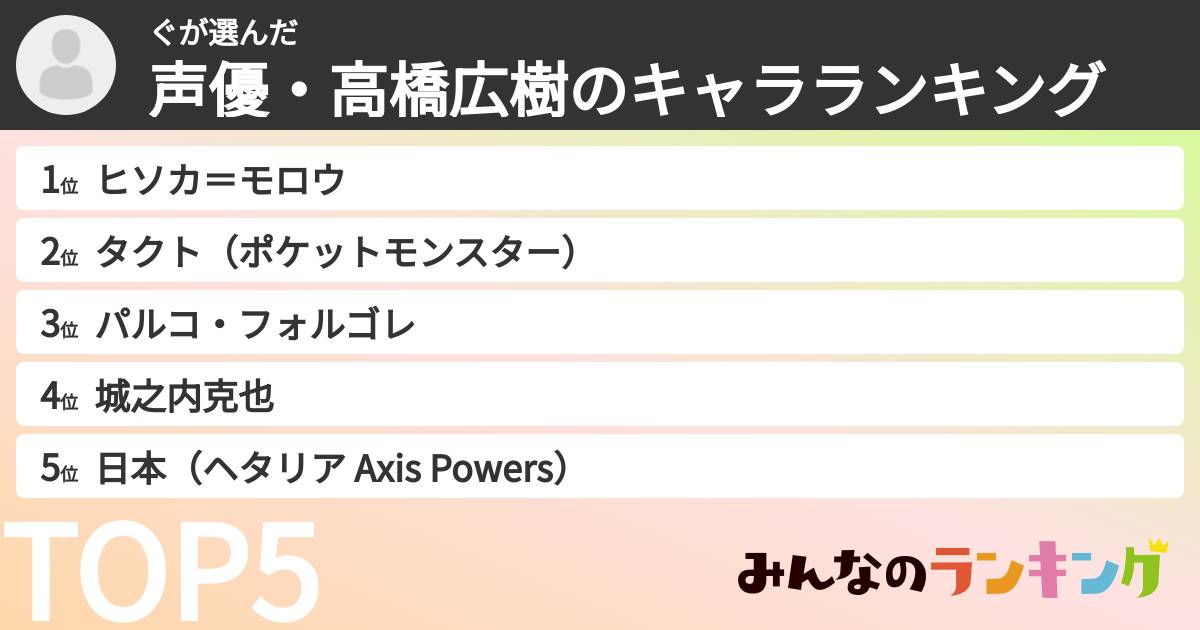 ぐが選んだ
声優・高橋広樹のキャラランキング

1位 ヒソカ＝モロウ
2位 タクト（ポケットモンスター）
3位 パルコ・フォルゴレ
4位 城之内克也
5位 日本（ヘタリア Axis Powers）

TOP5

みんなのランキング